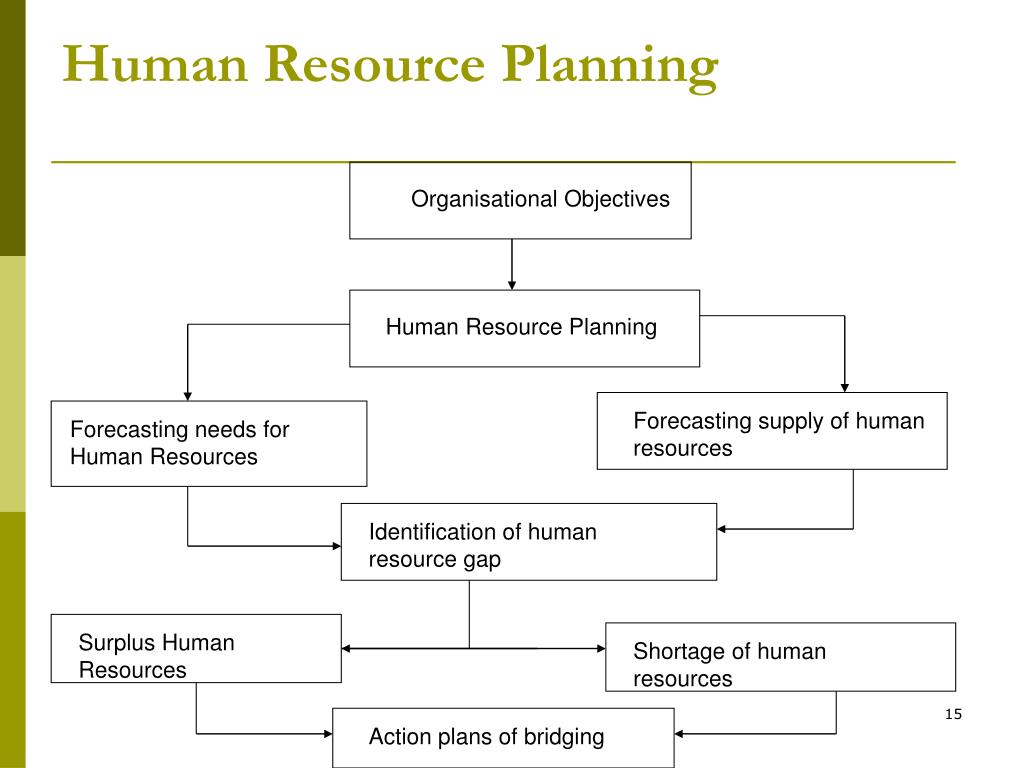 Human Resource Planning

Organisational Objectives

Human Resource Planning

Forecasting needs for Human Resources

Forecasting supply of human resources

Identification of human resource gap

Surplus Human Resources

Shortage of human resources

Action plans of bridging

15